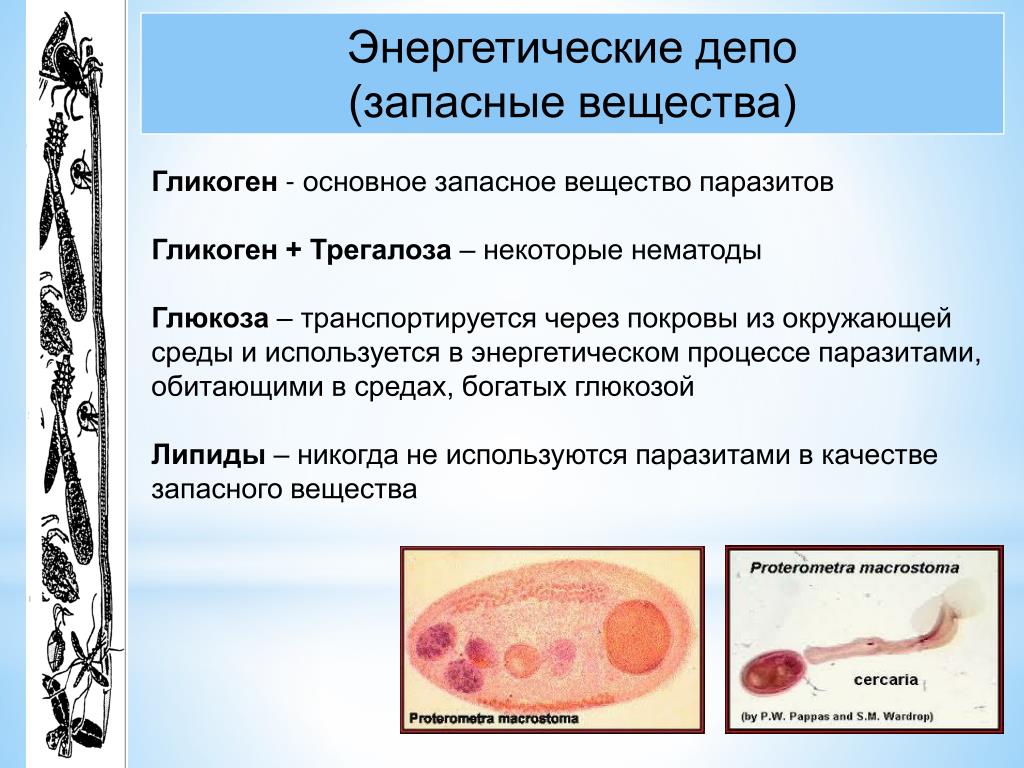 Энергетические депо
(запасные вещества)

Гликоген - основное запасное вещество паразитов

Гликоген + Трегалоза – некоторые нематоды

Глюкоза – транспортируется через покровы из окружающей среды и используется в энергетическом процессе паразитами, обитающими в средах, богатых глюкозой

Липиды – никогда не используются паразитами в качестве запасного вещества

Proterometra macrostoma

Proterometra macrostoma

cercaria

(by P.W. Pappas and S.M. Wardrop)